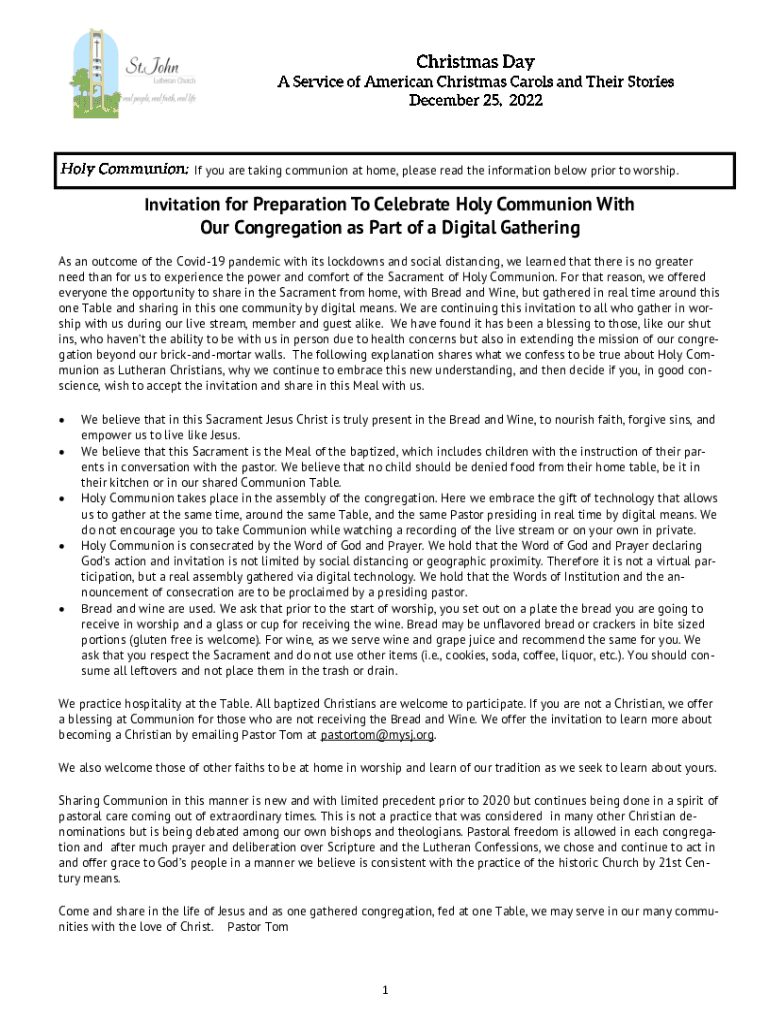 St. John
Lutheran Church
real people, real faith, real life

Christmas Day
A Service of American Christmas Carols and Their Stories
December 25, 2022

Holy Communion: If you are taking communion at home, please read the information below prior to worship.

Invitation for Preparation To Celebrate Holy Communion With Our Congregation as Part of a Digital Gathering

As an outcome of the Covid-19 pandemic with its lockdowns and social distancing, we learned that there is no greater need than for us to experience the power and comfort of the Sacrament of Holy Communion. For that reason, we offered everyone the opportunity to share in the Sacrament from home, with Bread and Wine, but gathered in real time around this one Table and sharing in this one community by digital means. We are continuing this invitation to all who gather in worship with us during our live stream, member and guest alike. We have found it has been a blessing to those, like our shut ins, who haven't the ability to be with us in person due to health concerns but also in extending the mission of our congregation beyond our brick-and-mortar walls. The following explanation shares what we confess to be true about Holy Communion as Lutheran Christians, why we continue to embrace this new understanding, and then decide if you, in good conscience, wish to accept the invitation and share in this Meal with us.

• We believe that in this Sacrament Jesus Christ is truly present in the Bread and Wine, to nourish faith, forgive sins, and empower us to live like Jesus.
• We believe that this Sacrament is the Meal of the baptized, which includes children with the instruction of their parents in conversation with the pastor. We believe that no child should be denied food from their home table, be it in their kitchen or in our shared Communion Table.
• Holy Communion takes place in the assembly of the congregation. Here we embrace the gift of technology that allows us to gather at the same time, around the same Table, and the same Pastor presiding in real time by digital means. We do not encourage you to take Communion while watching a recording of the live stream or on your own in private.
• Holy Communion is consecrated by the Word of God and Prayer. We hold that the Word of God and Prayer declaring God's action and invitation is not limited by social distancing or geographic proximity. Therefore it is not a virtual participation, but a real assembly gathered via digital technology. We hold that the Words of Institution and the announcement of consecration are to be proclaimed by a presiding pastor.
• Bread and wine are used. We ask that prior to the start of worship, you set out on a plate the bread you are going to receive in worship and a glass or cup for receiving the wine. Bread may be unflavored bread or crackers in bite sized portions (gluten free is welcome). For wine, as we serve wine and grape juice and recommend the same for you. We ask that you respect the Sacrament and do not use other items (i.e., cookies, soda, coffee, liquor, etc.). You should consume all leftovers and not place them in the trash or drain.

We practice hospitality at the Table. All baptized Christians are welcome to participate. If you are not a Christian, we offer a blessing at Communion for those who are not receiving the Bread and Wine. We offer the invitation to learn more about becoming a Christian by emailing Pastor Tom at pastortom@mysj.org.

We also welcome those of other faiths to be at home in worship and learn of our tradition as we seek to learn about yours.

Sharing Communion in this manner is new and with limited precedent prior to 2020 but continues being done in a spirit of pastoral care coming out of extraordinary times. This is not a practice that was considered in many other Christian denominations but is being debated among our own bishops and theologians. Pastoral freedom is allowed in each congregation and after much prayer and deliberation over Scripture and the Lutheran Confessions, we chose and continue to act in and offer grace to God's people in a manner we believe is consistent with the practice of the historic Church by 21st Century means.

Come and share in the life of Jesus and as one gathered congregation, fed at one Table, we may serve in our many communities with the love of Christ. Pastor Tom

1